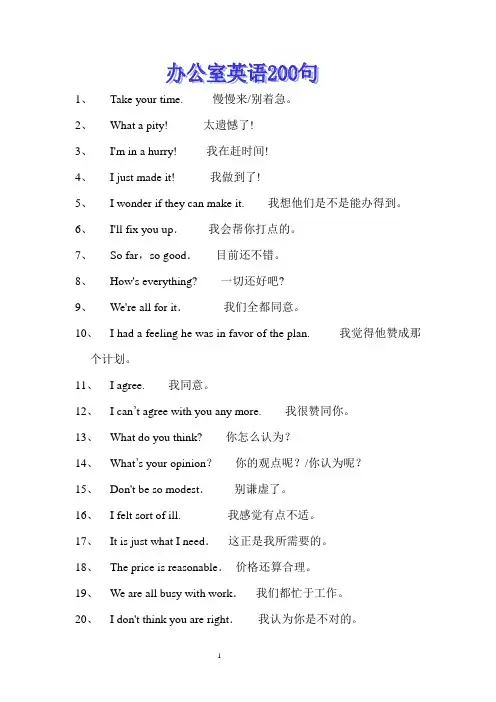 办公室英语200句

1、 Take your time. 慢慢来/别着急。

2、 What a pity! 太遗憾了!

3、 I'm in a hurry! 我在赶时间!

4、 I just made it! 我做到了!

5、 I wonder if they can make it. 我想他们是不是能办得到。

6、 I'll fix you up. 我会帮你打点的。

7、 So far，so good. 目前还不错。

8、 How's everything? 一切还好吧?

9、 We're all for it. 我们全都同意。

10、 I had a feeling he was in favor of the plan. 我觉得他赞成那个计划。

11、 I agree. 我同意。

12、 I can't agree with you any more. 我很赞同你。

13、 What do you think? 你怎么认为?

14、 What's your opinion? 你的观点呢?/你认为呢?

15、 Don't be so modest. 别谦虚了。

16、 I felt sort of ill. 我感觉有点不适。

17、 It is just what I need. 这正是我所需要的。

18、 The price is reasonable. 价格还算合理。

19、 We are all busy with work. 我们都忙于工作。

20、 I don't think you are right. 我认为你是不对的。

1